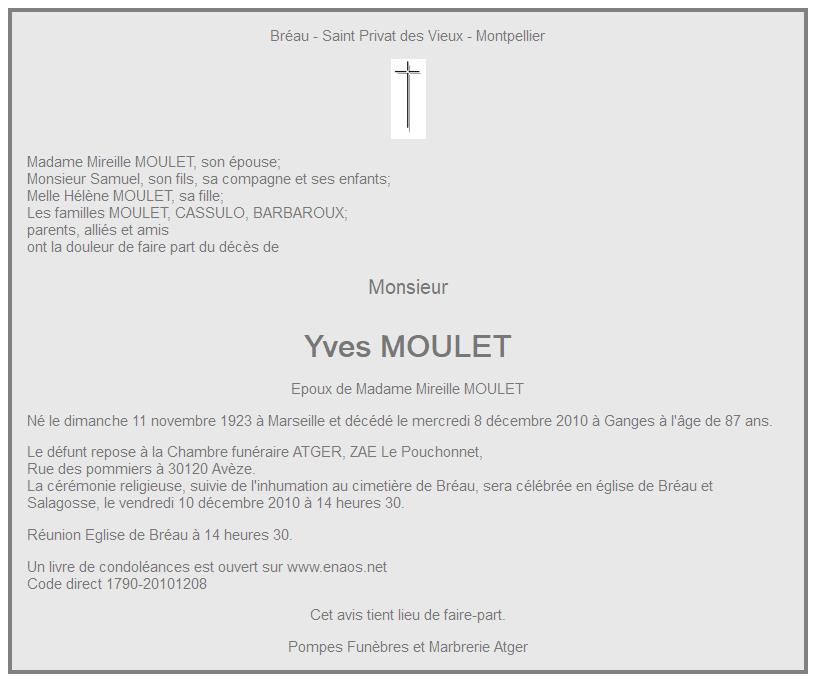 Bréau - Saint Privat des Vieux - Montpellier

Madame Mireille MOULET, son épouse;
Monsieur Samuel, son fils, sa compagne et ses enfants;
Melle Hélène MOULET, sa fille;
Les familles MOULET, CASSULO, BARBAROUX;
parents, alliés et amis
ont la douleur de faire part du décès de

Monsieur

Yves MOULET

Epoux de Madame Mireille MOULET

Né le dimanche 11 novembre 1923 à Marseille et décédé le mercredi 8 décembre 2010 à Ganges à l'âge de 87 ans.

Le défunt repose à la Chambre funéraire ATGER, ZAE Le Pouchonnet,
Rue des pommiers à 30120 Avèze.
La cérémonie religieuse, suivie de l'inhumation au cimetière de Bréau, sera célébrée en église de Bréau et Salagosse, le vendredi 10 décembre 2010 à 14 heures 30.

Réunion Eglise de Bréau à 14 heures 30.

Un livre de condoléances est ouvert sur www.enaos.net
Code direct 1790-20101208

Cet avis tient lieu de faire-part.

Pompes Funèbres et Marbrerie Atger